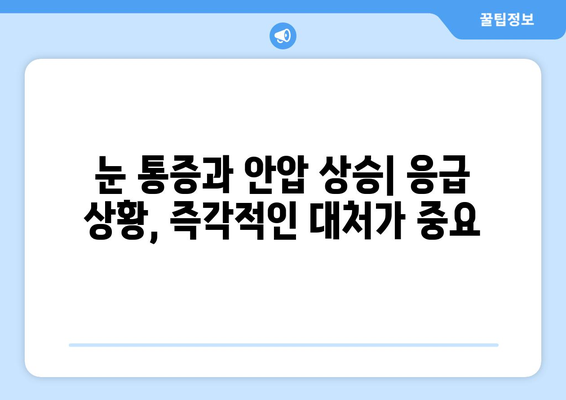 꿀팁정보

눈 통증과 안압 상승| 응급 상황, 즉각적인 대처가 중요